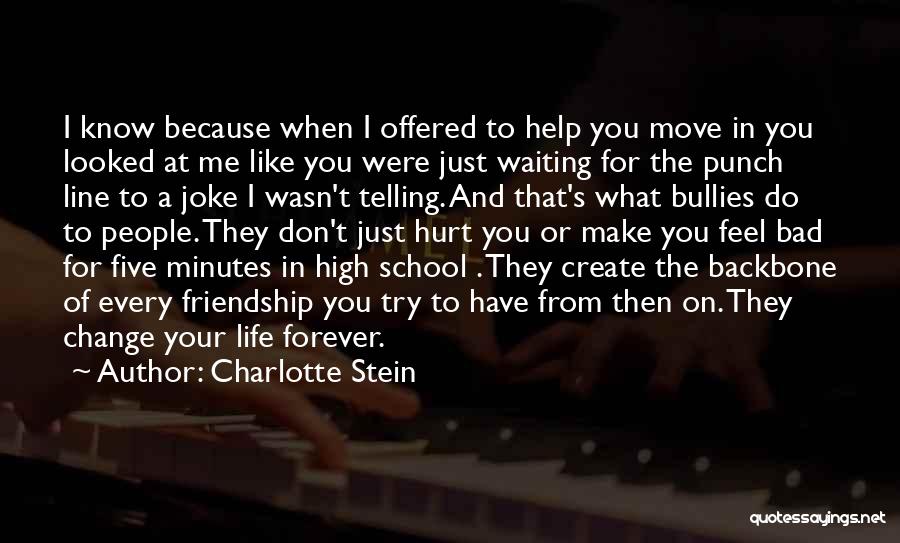 I know because when I offered to help you move in you looked at me like you were just waiting for the punch line to a joke I wasn't telling. And that's what bullies do to people. They don't just hurt you or make you feel bad for five minutes in high school . They create the backbone of every friendship you try to have from then on. They change your life forever.

~ Author: Charlotte Stein

quotessayings.net